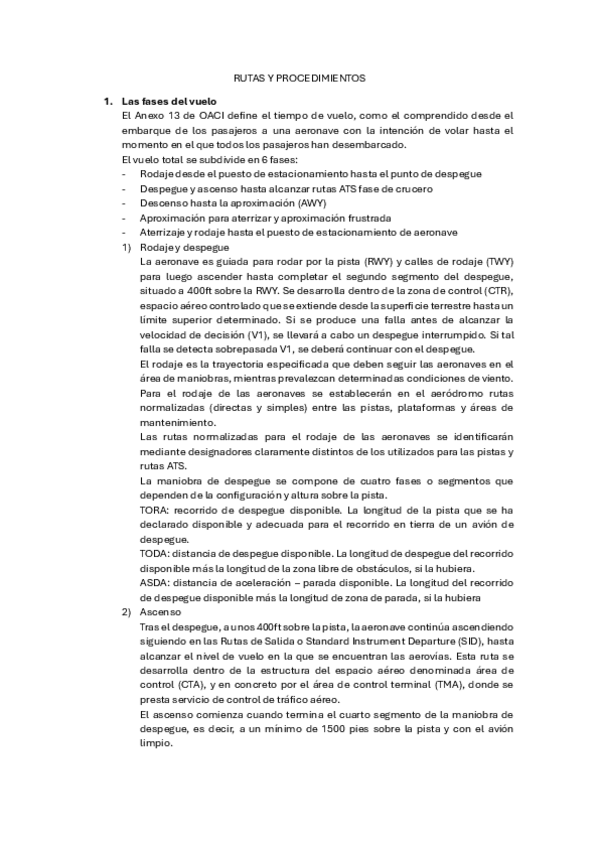 RUTAS Y PROCEDIMIENTOS

1. Las fases del vuelo

El Anexo 13 de OACI define el tiempo de vuelo, como el comprendido desde el embarque de los pasajeros a una aeronave con la intención de volar hasta el momento en el que todos los pasajeros han desembarcado.

El vuelo total se subdivide en 6 fases:

- Rodaje desde el puesto de estacionamiento hasta el punto de despegue
- Despegue y ascenso hasta alcanzar rutas ATS fase de crucero
- Descenso hasta la aproximación (AWY)
- Aproximación para aterrizar y aproximación frustrada
- Aterrizaje y rodaje hasta el puesto de estacionamiento de aeronave

1) Rodaje y despegue

La aeronave es guiada para rodar por la pista (RWY) y calles de rodaje (TWY) para luego ascender hasta completar el segundo segmento del despegue, situado a 400ft sobre la RWY. Se desarrolla dentro de la zona de control (CTR), espacio aéreo controlado que se extiende desde la superficie terrestre hasta un límite superior determinado. Si se produce una falla antes de alcanzar la velocidad de decisión (V1), se llevará a cabo un despegue interrumpido. Si tal falla se detecta sobrepasada V1, se deberá continuar con el despegue.

El rodaje es la trayectoria especificada que deben seguir las aeronaves en el área de maniobras, mientras prevalezcan determinadas condiciones de viento.

Para el rodaje de las aeronaves se establecerán en el aeródromo rutas normalizadas (directas y simples) entre las pistas, plataformas y áreas de mantenimiento.

Las rutas normalizadas para el rodaje de las aeronaves se identificarán mediante designadores claramente distintos de los utilizados para las pistas y rutas ATS.

La maniobra de despegue se compone de cuatro fases o segmentos que dependen de la configuración y altura sobre la pista.

TORA: recorrido de despegue disponible. La longitud de la pista que se ha declarado disponible y adecuada para el recorrido en tierra de un avión de despegue.

TODA: distancia de despegue disponible. La longitud de despegue del recorrido disponible más la longitud de la zona libre de obstáculos, si la hubiera.

ASDA: distancia de aceleración – parada disponible. La longitud del recorrido de despegue disponible más la longitud de zona de parada, si la hubiera

2) Ascenso

Tras el despegue, a unos 400ft sobre la pista, la aeronave continúa ascendiendo siguiendo en las Rutas de Salida o Standard Instrument Departure (SID), hasta alcanzar el nivel de vuelo en la que se encuentran las aerovías. Esta ruta se desarrolla dentro de la estructura del espacio aéreo denominada área de control (CTA), y en concreto por el área de control terminal (TMA), donde se presta servicio de control de tráfico aéreo.

El ascenso comienza cuando termina el cuarto segmento de la maniobra de despegue, es decir, a un mínimo de 1500 pies sobre la pista y con el avión limpio.